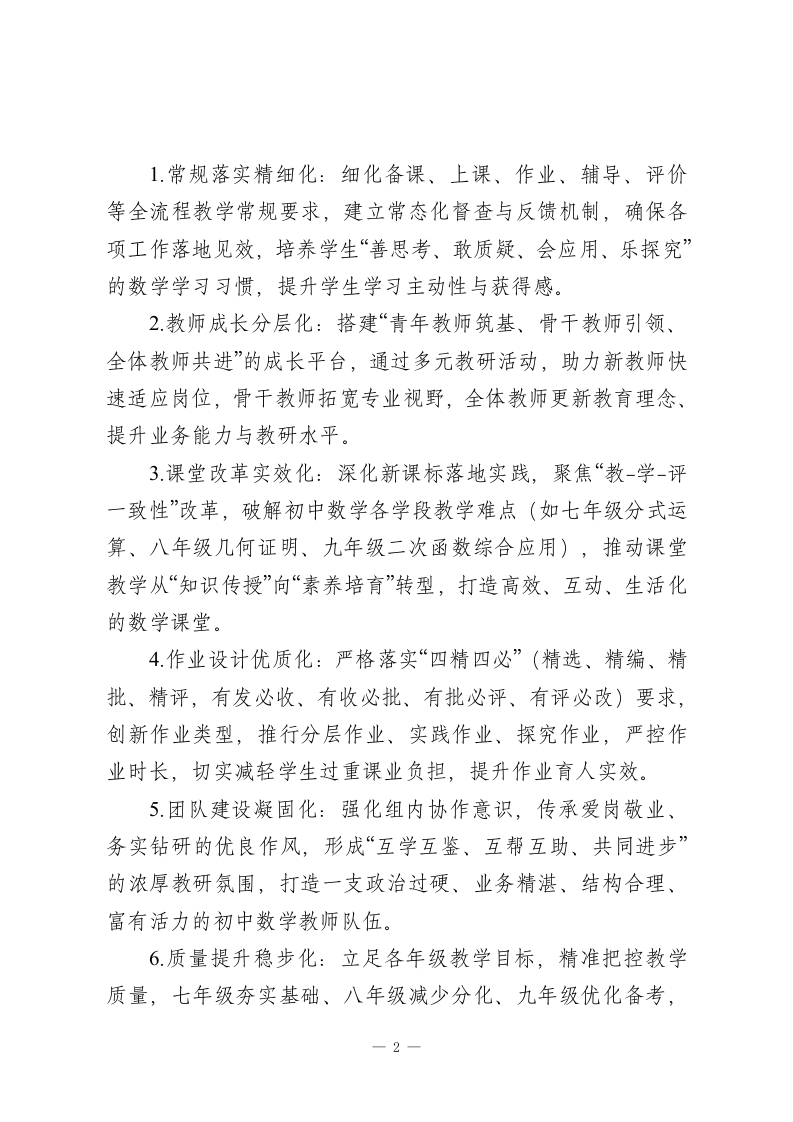 1.常规落实精细化：细化备课、上课、作业、辅导、评价等全流程教学常规要求，建立常态化督查与反馈机制，确保各项工作落地见效，培养学生“善思考、敢质疑、会应用、乐探究”的数学学习习惯，提升学生学习主动性与获得感。

2.教师成长分层化：搭建“青年教师筑基、骨干教师引领、全体教师共进”的成长平台，通过多元教研活动，助力新教师快速适应岗位，骨干教师拓宽专业视野，全体教师更新教育理念、提升业务能力与教研水平。

3.课堂改革实效化：深化新课标落地实践，聚焦“教-学-评一致性”改革，破解初中数学各学段教学难点（如七年级分式运算、八年级几何证明、九年级二次函数综合应用），推动课堂教学从“知识传授”向“素养培育”转型，打造高效、互动、生活化的数学课堂。

4.作业设计优质化：严格落实“四精四必”（精选、精编、精批、精评，有发必收、有收必批、有批必评、有评必改）要求，创新作业类型，推行分层作业、实践作业、探究作业，严控作业时长，切实减轻学生过重课业负担，提升作业育人实效。

5.团队建设凝固化：强化组内协作意识，传承爱岗敬业、务实钻研的优良作风，形成“互学互鉴、互帮互助、共同进步”的浓厚教研氛围，打造一支政治过硬、业务精湛、结构合理、富有活力的初中数学教师队伍。

6.质量提升稳步化：立足各年级教学目标，精准把控教学质量，七年级夯实基础、八年级减少分化、九年级优化备考，

— 2 —